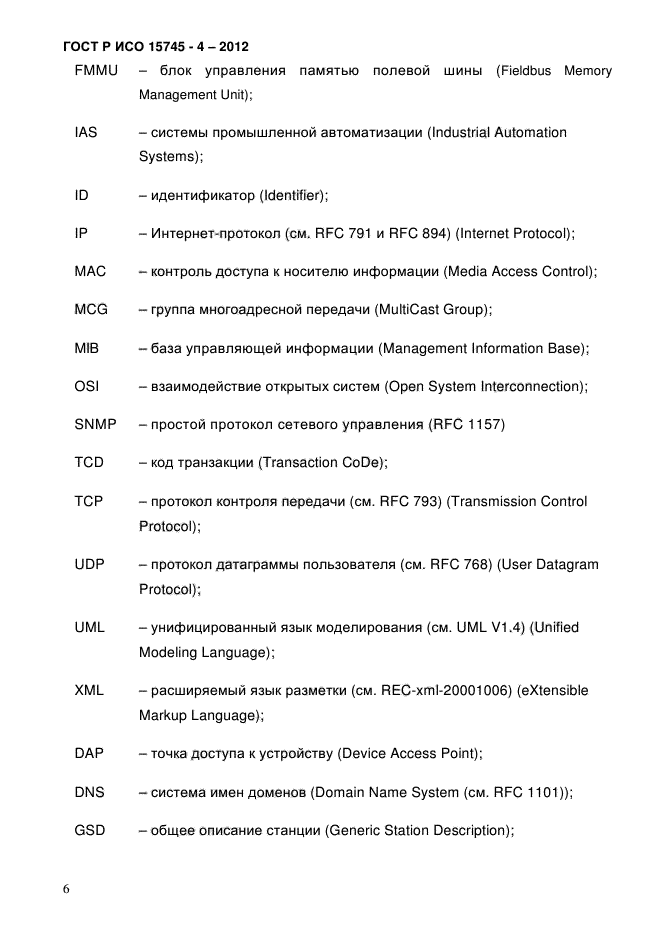 ГОСТ Р ИСО 15745 - 4 – 2012

FMMU – блок управления памятью полевой шины (Fieldbus Memory Management Unit);

IAS – системы промышленной автоматизации (Industrial Automation Systems);

ID – идентификатор (Identifier);

IP – Интернет-протокол (см. RFC 791 и RFC 894) (Internet Protocol);

MAC – контроль доступа к носителю информации (Media Access Control);

MCG – группа многоадресной передачи (MultiCast Group);

MIB – база управляющей информации (Management Information Base);

OSI – взаимодействие открытых систем (Open System Interconnection);

SNMP – простой протокол сетевого управления (RFC 1157)

TCD – код транзакции (Transaction CoDe);

TCP – протокол контроля передачи (см. RFC 793) (Transmission Control Protocol);

UDP – протокол датаграммы пользователя (см. RFC 768) (User Datagram Protocol);

UML – унифицированный язык моделирования (см. UML V1.4) (Unified Modeling Language);

XML – расширяемый язык разметки (см. REC-xml-20001006) (eXtensible Markup Language);

DAP – точка доступа к устройству (Device Access Point);

DNS – система имен доменов (Domain Name System (см. RFC 1101));

GSD – общее описание станции (Generic Station Description);

6